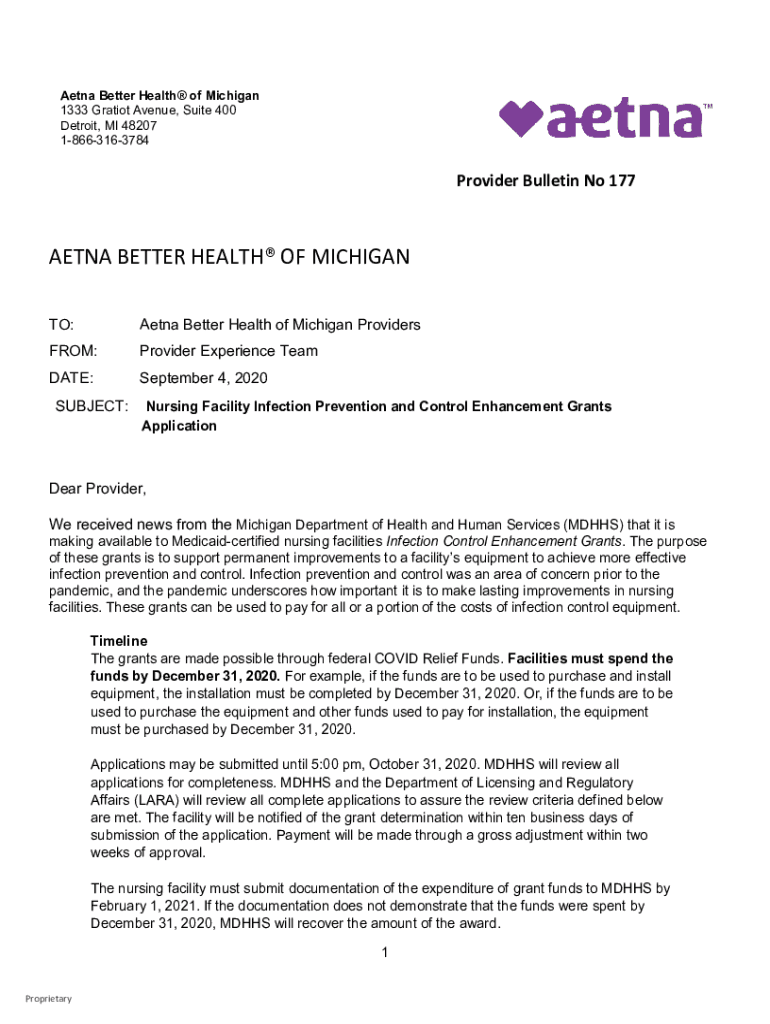 Aetna Better Health® of Michigan
1333 Gratiot Avenue, Suite 400
Detroit, MI 48207
1-866-316-3784

aetna™

Provider Bulletin No 177

AETNA BETTER HEALTH® OF MICHIGAN

TO: Aetna Better Health of Michigan Providers

FROM: Provider Experience Team

DATE: September 4, 2020

SUBJECT: Nursing Facility Infection Prevention and Control Enhancement Grants Application

Dear Provider,

We received news from the Michigan Department of Health and Human Services (MDHHS) that it is making available to Medicaid-certified nursing facilities Infection Control Enhancement Grants. The purpose of these grants is to support permanent improvements to a facility's equipment to achieve more effective infection prevention and control. Infection prevention and control was an area of concern prior to the pandemic, and the pandemic underscores how important it is to make lasting improvements in nursing facilities. These grants can be used to pay for all or a portion of the costs of infection control equipment.

Timeline
The grants are made possible through federal COVID Relief Funds. Facilities must spend the funds by December 31, 2020. For example, if the funds are to be used to purchase and install equipment, the installation must be completed by December 31, 2020. Or, if the funds are to be used to purchase the equipment and other funds used to pay for installation, the equipment must be purchased by December 31, 2020.

Applications may be submitted until 5:00 pm, October 31, 2020. MDHHS will review all applications for completeness. MDHHS and the Department of Licensing and Regulatory Affairs (LARA) will review all complete applications to assure the review criteria defined below are met. The facility will be notified of the grant determination within ten business days of submission of the application. Payment will be made through a gross adjustment within two weeks of approval.

The nursing facility must submit documentation of the expenditure of grant funds to MDHHS by February 1, 2021. If the documentation does not demonstrate that the funds were spent by December 31, 2020, MDHHS will recover the amount of the award.

1

Proprietary